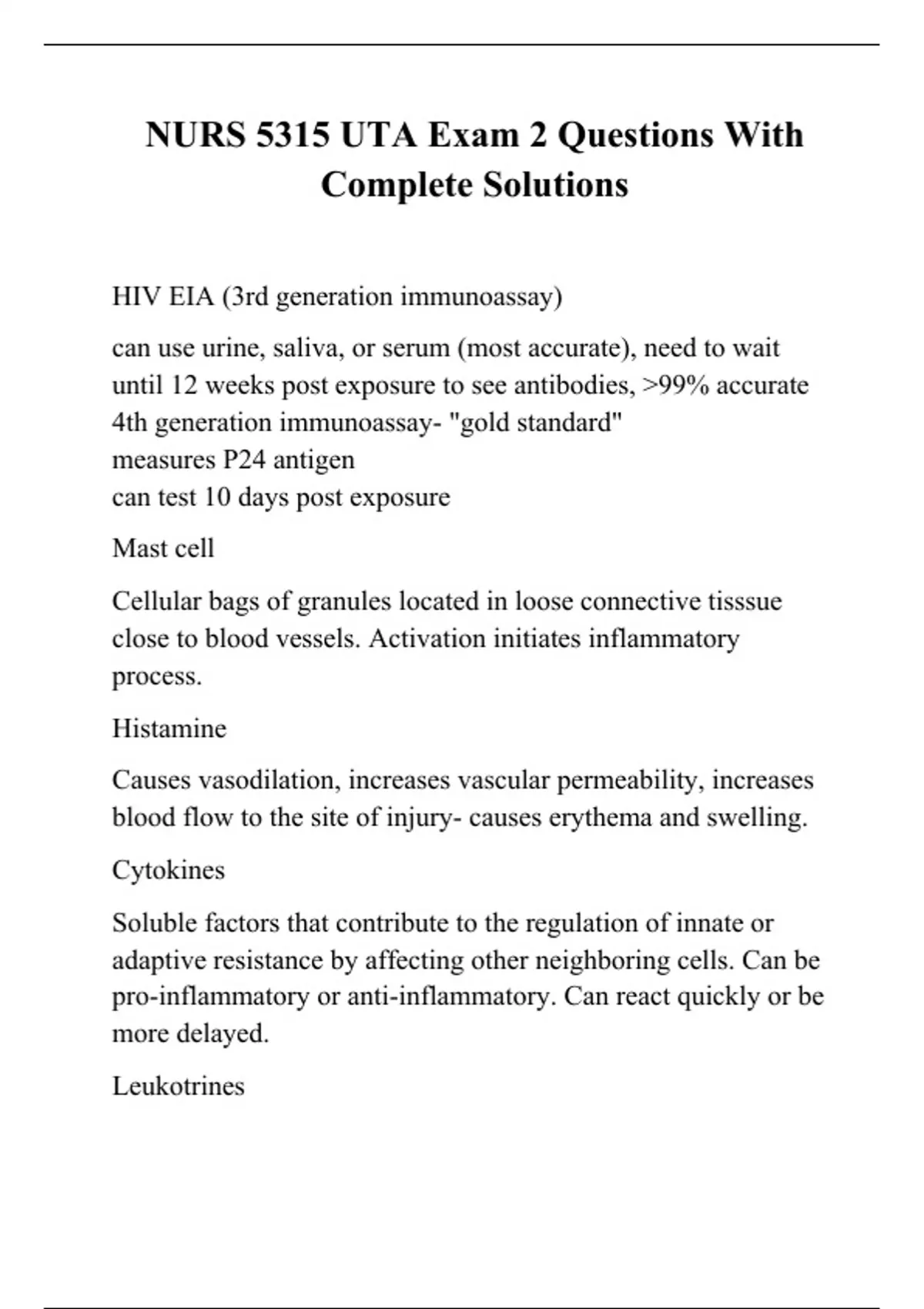 NURS 5315 UTA Exam 2 Questions With Complete Solutions

HIV EIA (3rd generation immunoassay)

can use urine, saliva, or serum (most accurate), need to wait until 12 weeks post exposure to see antibodies, >99% accurate
4th generation immunoassay- "gold standard"
measures P24 antigen
can test 10 days post exposure

Mast cell

Cellular bags of granules located in loose connective tisssue close to blood vessels. Activation initiates inflammatory process.

Histamine

Causes vasodilation, increases vascular permeability, increases blood flow to the site of injury- causes erythema and swelling.

Cytokines

Soluble factors that contribute to the regulation of innate or adaptive resistance by affecting other neighboring cells. Can be pro-inflammatory or anti-inflammatory. Can react quickly or be more delayed.

Leukotrines